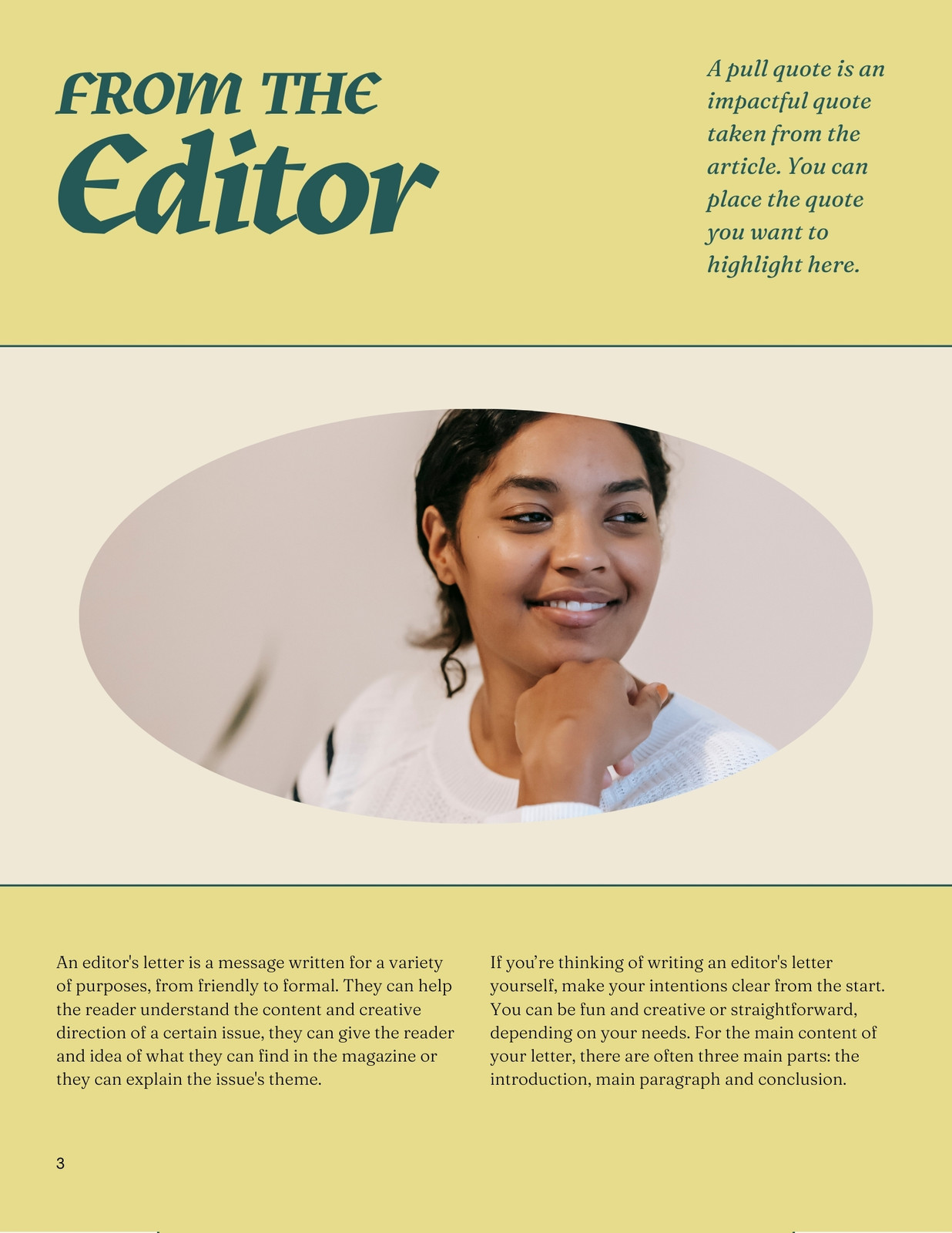 FROM THE
Editor

A pull quote is an impactful quote taken from the article. You can place the quote you want to highlight here.

An editor's letter is a message written for a variety of purposes, from friendly to formal. They can help the reader understand the content and creative direction of a certain issue, they can give the reader and idea of what they can find in the magazine or they can explain the issue's theme.

If you're thinking of writing an editor's letter yourself, make your intentions clear from the start. You can be fun and creative or straightforward, depending on your needs. For the main content of your letter, there are often three main parts: the introduction, main paragraph and conclusion.

3